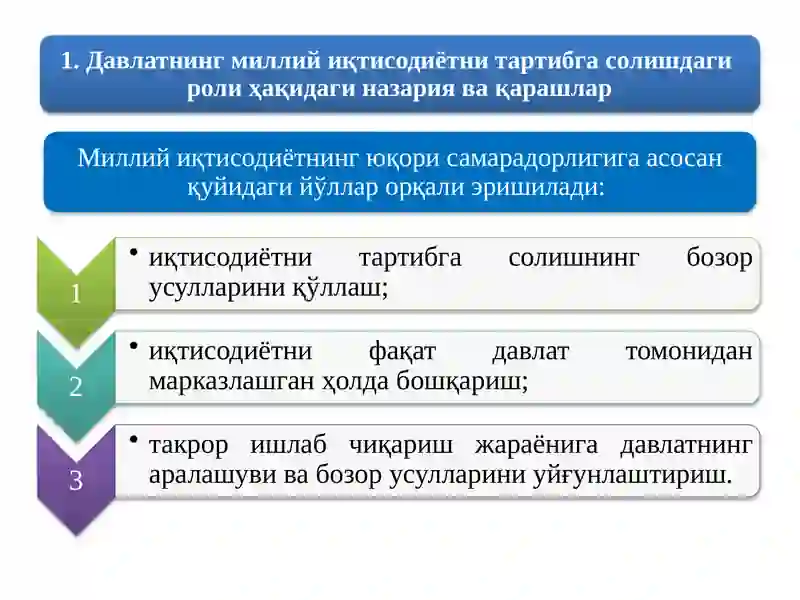 1. Давлатнинг миллий иқтисодиётни тартибга солишдаги роли ҳақидаги назария ва қарашлар

Миллий иқтисодиётнинг юқори самарадорлигига асосан қуйидаги йўллар орқали эришилади:

1

• иқтисодиётни тартибга солишнинг бозор усулларини қўллаш;

2

• иқтисодиётни фақат давлат томонидан марказлашган ҳолда бошқариш;

3

• такрор ишлаб чиқариш жараёнига давлатнинг аралашуви ва бозор усулларини уйғунлаштириш.